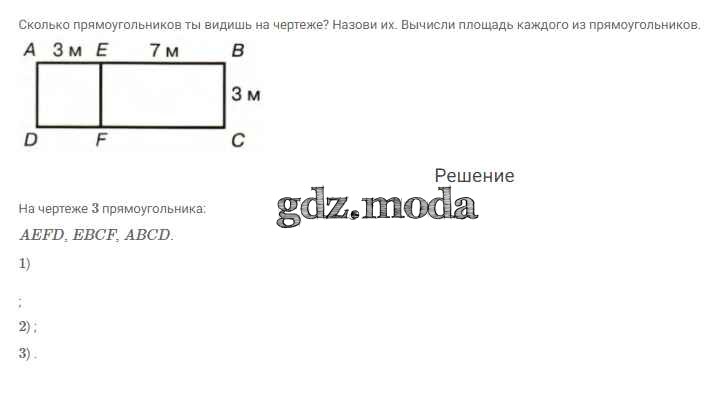 Сколько прямоугольников ты видишь на чертеже? Назови их. Вычисли площадь каждого из прямоугольников.

A 3 м E 7 м B

3 м

D F C

Решение

На чертеже 3 прямоугольника:

$AEFD$, $EBCF$, $ABCD$.

1)

;

2) ;

3) .

gdz.moda